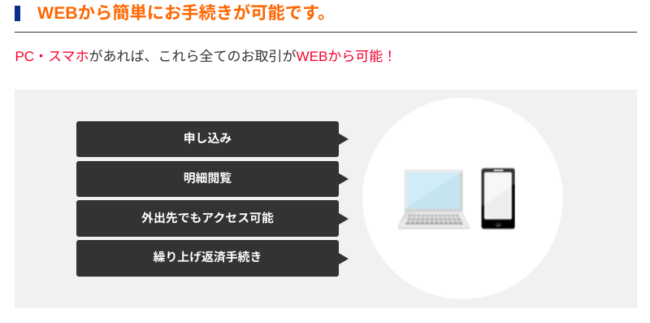 WEBから簡単にお手続きが可能です。

PC・スマホがあれば、これら全てのお取引がWEBから可能！

申し込み

明細閲覧

外出先でもアクセス可能

繰り上げ返済手続き